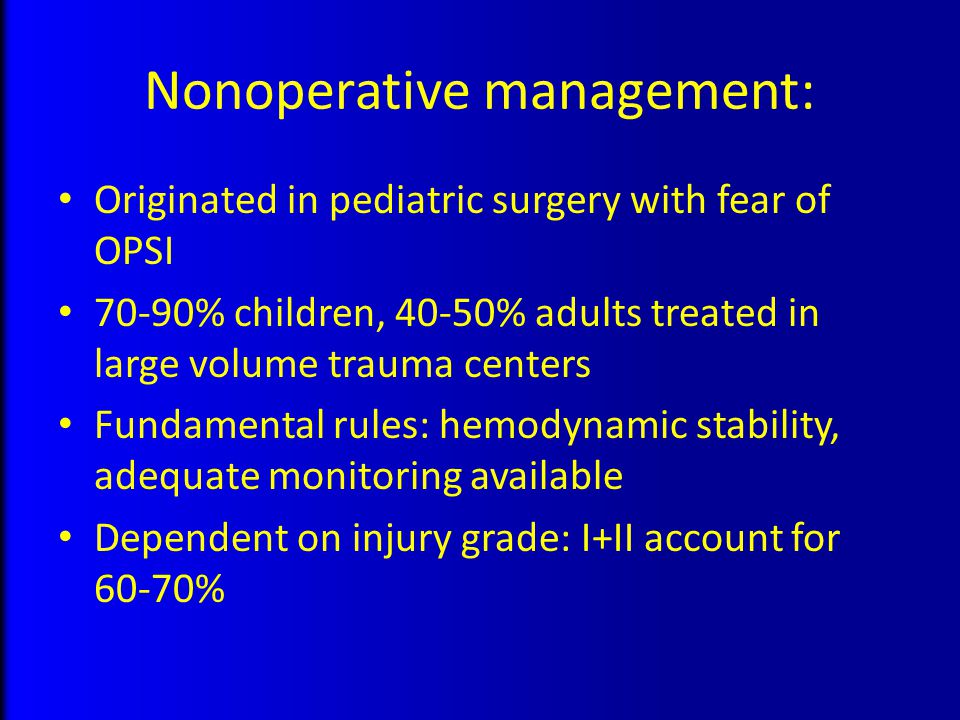 Nonoperative management:

• Originated in pediatric surgery with fear of OPSI
• 70-90% children, 40-50% adults treated in large volume trauma centers
• Fundamental rules: hemodynamic stability, adequate monitoring available
• Dependent on injury grade: I+II account for 60-70%